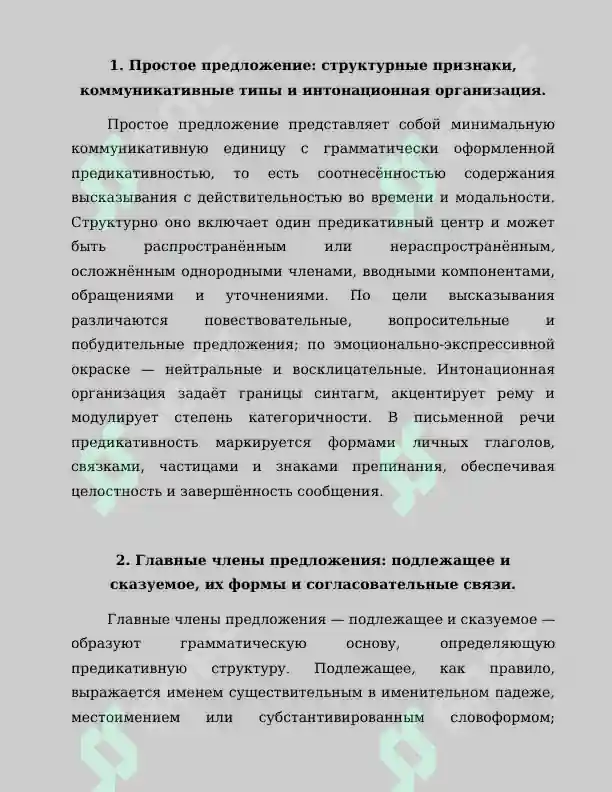 1. Простое предложение: структурные признаки, коммуникативные типы и интонационная организация.

Простое предложение представляет собой минимальную коммуникативную единицу с грамматически оформленной предикативностью, то есть соотнесённостью содержания высказывания с действительностью во времени и модальности. Структурно оно включает один предикативный центр и может быть распространённым или нераспространённым, осложнённым однородными членами, вводными компонентами, обращениями и уточнениями. По цели высказывания различаются повествовательные, вопросительные и побудительные предложения; по эмоционально-экспрессивной окраске — нейтральные и восклицательные. Интонационная организация задаёт границы синтагм, акцентирует рему и модулирует степень категоричности. В письменной речи предикативность маркируется формами личных глаголов, связками, частицами и знаками препинания, обеспечивая целостность и завершённость сообщения.

2. Главные члены предложения: подлежащее и сказуемое, их формы и согласовательные связи.

Главные члены предложения — подлежащее и сказуемое — образуют грамматическую основу, определяющую предикативную структуру. Подлежащее, как правило, выражается именем существительным в именительном падеже, местоимением или субстантивированным словоформом;